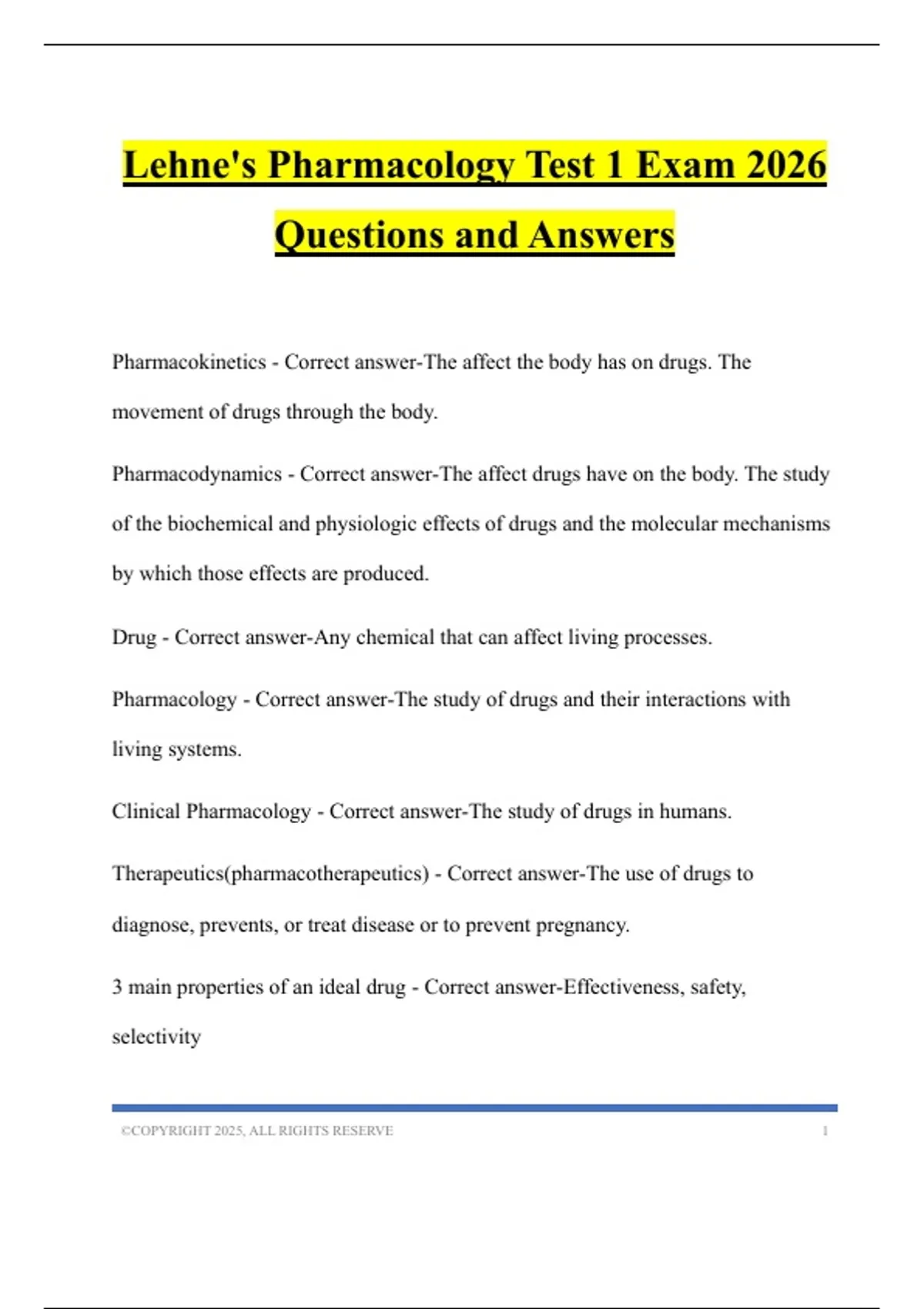 Lehne's Pharmacology Test 1 Exam 2026 Questions and Answers

Pharmacokinetics - Correct answer-The affect the body has on drugs. The movement of drugs through the body.

Pharmacodynamics - Correct answer-The affect drugs have on the body. The study of the biochemical and physiologic effects of drugs and the molecular mechanisms by which those effects are produced.

Drug - Correct answer-Any chemical that can affect living processes.

Pharmacology - Correct answer-The study of drugs and their interactions with living systems.

Clinical Pharmacology - Correct answer-The study of drugs in humans.

Therapeutics(pharmacotherapeutics) - Correct answer-The use of drugs to diagnose, prevents, or treat disease or to prevent pregnancy.

3 main properties of an ideal drug - Correct answer-Effectiveness, safety, selectivity

©COPYRIGHT 2025, ALL RIGHTS RESERVE 1